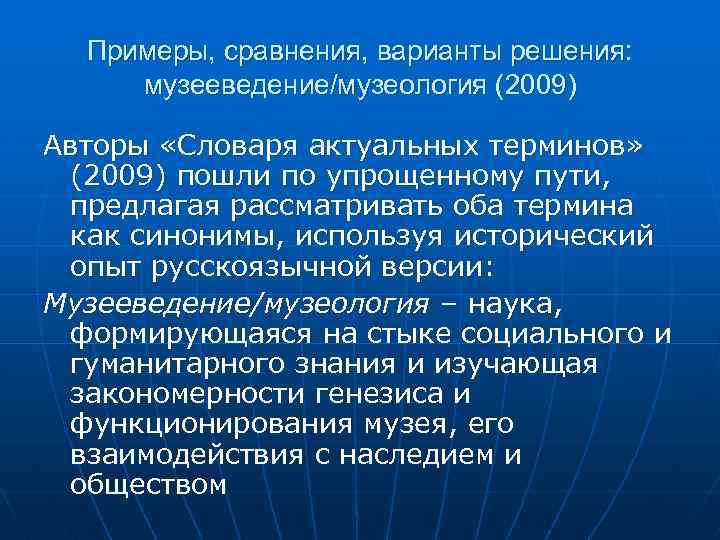 Примеры, сравнения, варианты решения: музееведение/музеология (2009)

Авторы «Словаря актуальных терминов» (2009) пошли по упрощенному пути, предлагая рассматривать оба термина как синонимы, используя исторический опыт русскоязычной версии:

Музееведение/музеология – наука, формирующаяся на стыке социального и гуманитарного знания и изучающая закономерности генезиса и функционирования музея, его взаимодействия с наследием и обществом